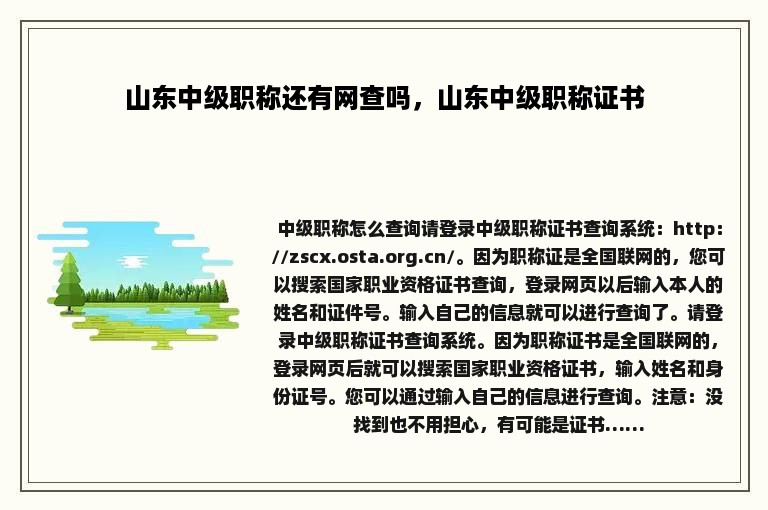 山东中级职称还有网查吗，山东中级职称证书

中级职称怎么查询请登录中级职称证书查询系统：http://zscx.osta.org.cn/。因为职称证是全国联网的，您可以搜索国家职业资格证书查询，登录网页以后输入本人的姓名和证件号。输入自己的信息就可以进行查询了。请登录中级职称证书查询系统。因为职称证书是全国联网的，登录网页后就可以搜索国家职业资格证书，输入姓名和身份证号。您可以通过输入自己的信息进行查询。注意：没找到也不用担心，有可能是证书......